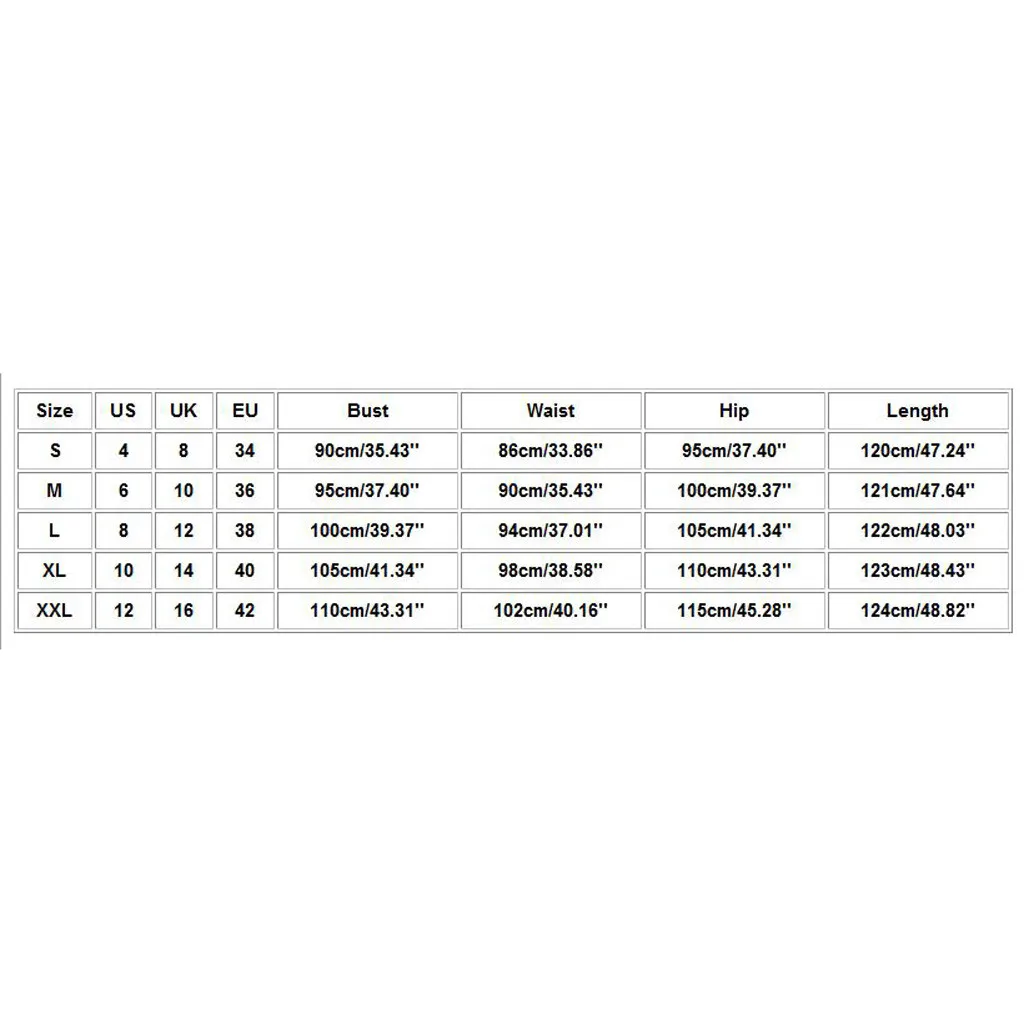 | Size | US | UK | EU | Bust | Waist | Hip | Length |
|---|---|---|---|---|---|---|---|
| S | 4 | 8 | 34 | 90cm/35.43'' | 86cm/33.86'' | 95cm/37.40'' | 120cm/47.24'' |
| M | 6 | 10 | 36 | 95cm/37.40'' | 90cm/35.43'' | 100cm/39.37'' | 121cm/47.64'' |
| L | 8 | 12 | 38 | 100cm/39.37'' | 94cm/37.01'' | 105cm/41.34'' | 122cm/48.03'' |
| XL | 10 | 14 | 40 | 105cm/41.34'' | 98cm/38.58'' | 110cm/43.31'' | 123cm/48.43'' |
| XXL | 12 | 16 | 42 | 110cm/43.31'' | 102cm/40.16'' | 115cm/45.28'' | 124cm/48.82'' |